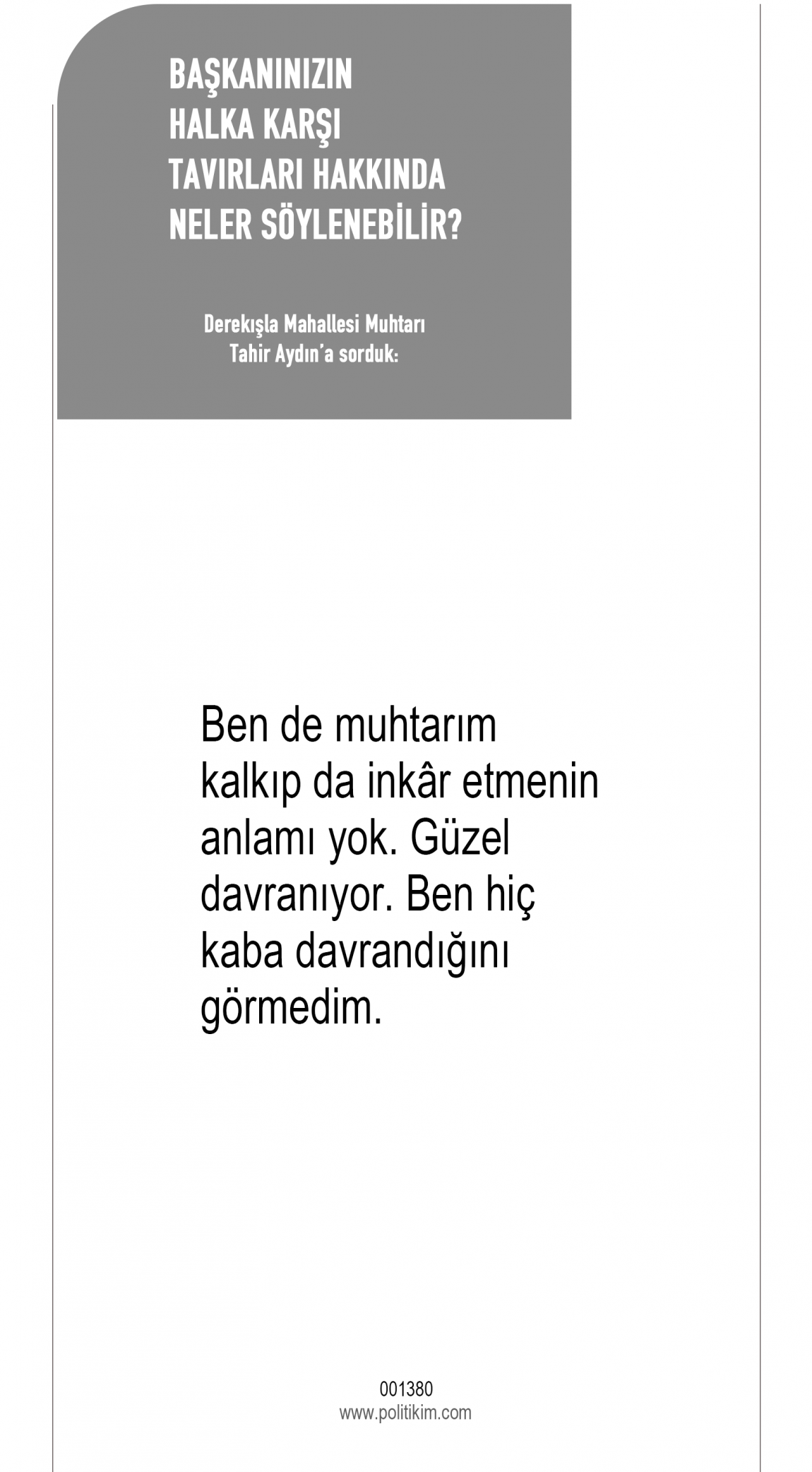 BAŞKANINIZIN
HALKA KARŞI
TAVIRLARI HAKKINDA
NELER SÖYLENEBİLİR?

Derekışla Mahallesi Muhtarı
Tahir Aydın'a sorduk:

Ben de muhtarım kalkıp da inkâr etmenin anlamı yok. Güzel davranıyor. Ben hiç kaba davrandığını görmedim.

001380
www.politikim.com